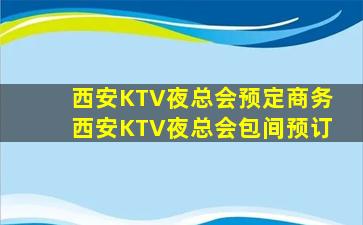 西安KTV夜总会预定商务
西安KTV夜总会包间预订